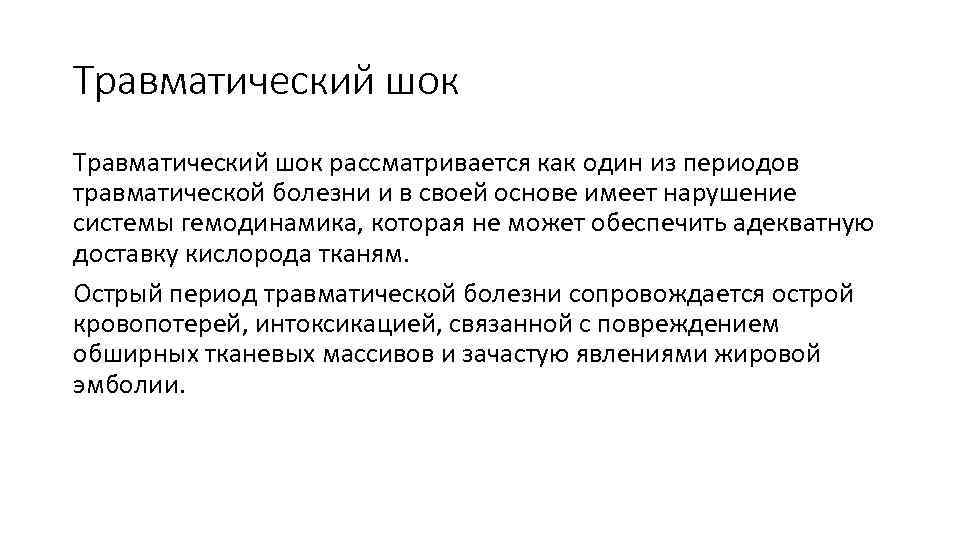 Травматический шок

Травматический шок рассматривается как один из периодов травматической болезни и в своей основе имеет нарушение системы гемодинамика, которая не может обеспечить адекватную доставку кислорода тканям.

Острый период травматической болезни сопровождается острой кровопотерей, интоксикацией, связанной с повреждением обширных тканевых массивов и зачастую явлениями жировой эмболии.